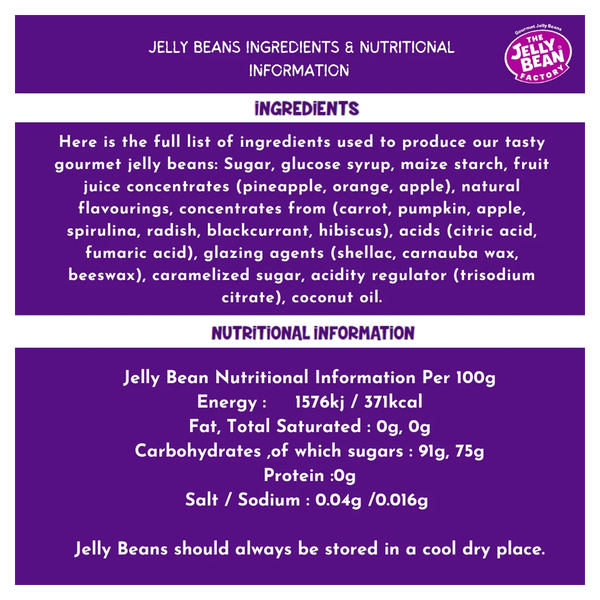 JELLY BEANS INGREDIENTS & NUTRITIONAL INFORMATION

Gourmet Jelly Beans
THE JELLY BEAN FACTORY

INGREDIENTS

Here is the full list of ingredients used to produce our tasty gourmet jelly beans: Sugar, glucose syrup, maize starch, fruit juice concentrates (pineapple, orange, apple), natural flavourings, concentrates from (carrot, pumpkin, apple, spirulina, radish, blackcurrant, hibiscus), acids (citric acid, fumaric acid), glazing agents (shellac, carnauba wax, beeswax), caramelized sugar, acidity regulator (trisodium citrate), coconut oil.

NUTRITIONAL INFORMATION

Jelly Bean Nutritional Information Per 100g
Energy : 1576kj / 371kcal
Fat, Total Saturated : 0g, 0g
Carbohydrates ,of which sugars : 91g, 75g
Protein :0g
Salt / Sodium : 0.04g /0.016g

Jelly Beans should always be stored in a cool dry place.